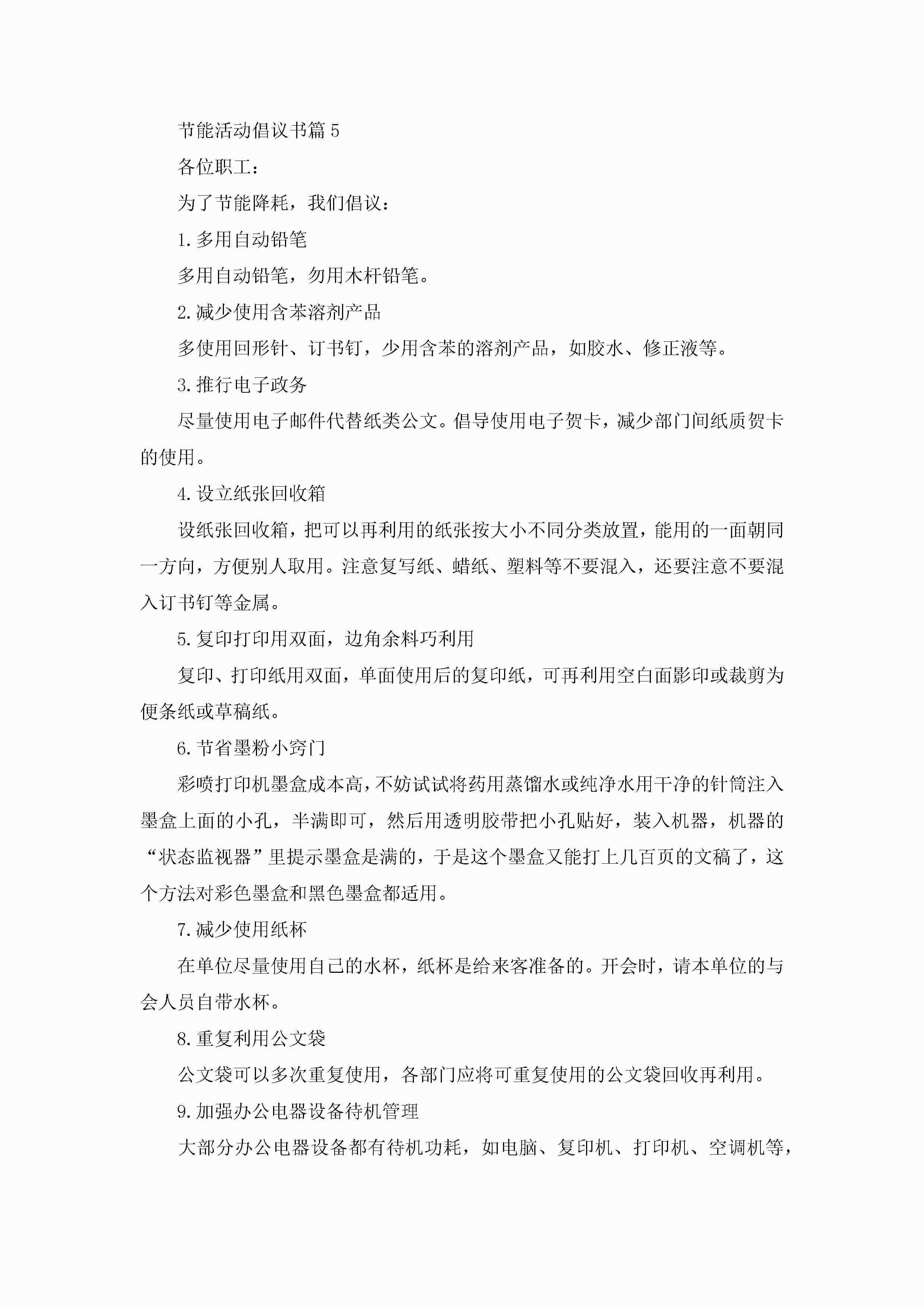 节能活动倡议书篇5

各位职工：

为了节能降耗，我们倡议：

1.多用自动铅笔

多用自动铅笔，勿用木杆铅笔。

2.减少使用含苯溶剂产品

多使用回形针、订书钉，少用含苯的溶剂产品，如胶水、修正液等。

3.推行电子政务

尽量使用电子邮件代替纸类公文。倡导使用电子贺卡，减少部门间纸质贺卡的使用。

4.设立纸张回收箱

设纸张回收箱，把可以再利用的纸张按大小不同分类放置，能用的一面朝同一方向，方便别人取用。注意复写纸、蜡纸、塑料等不要混入，还要注意不要混入订书钉等金属。

5.复印打印用双面，边角余料巧利用

复印、打印纸用双面，单面使用后的复印纸，可再利用空白面影印或裁剪为便条纸或草稿纸。

6.节省墨粉小窍门

彩喷打印机墨盒成本高，不妨试试将药用蒸馏水或纯净水用干净的针筒注入墨盒上面的小孔，半满即可，然后用透明胶带把小孔贴好，装入机器，机器的“状态监视器”里提示墨盒是满的，于是这个墨盒又能打上几百页的文稿了，这个方法对彩色墨盒和黑色墨盒都适用。

7.减少使用纸杯

在单位尽量使用自己的水杯，纸杯是给来客准备的。开会时，请本单位的与会人员自带水杯。

8.重复利用公文袋

公文袋可以多次重复使用，各部门应将可重复使用的公文袋回收再利用。

9.加强办公电器设备待机管理

大部分办公电器设备都有待机功耗，如电脑、复印机、打印机、空调机等，